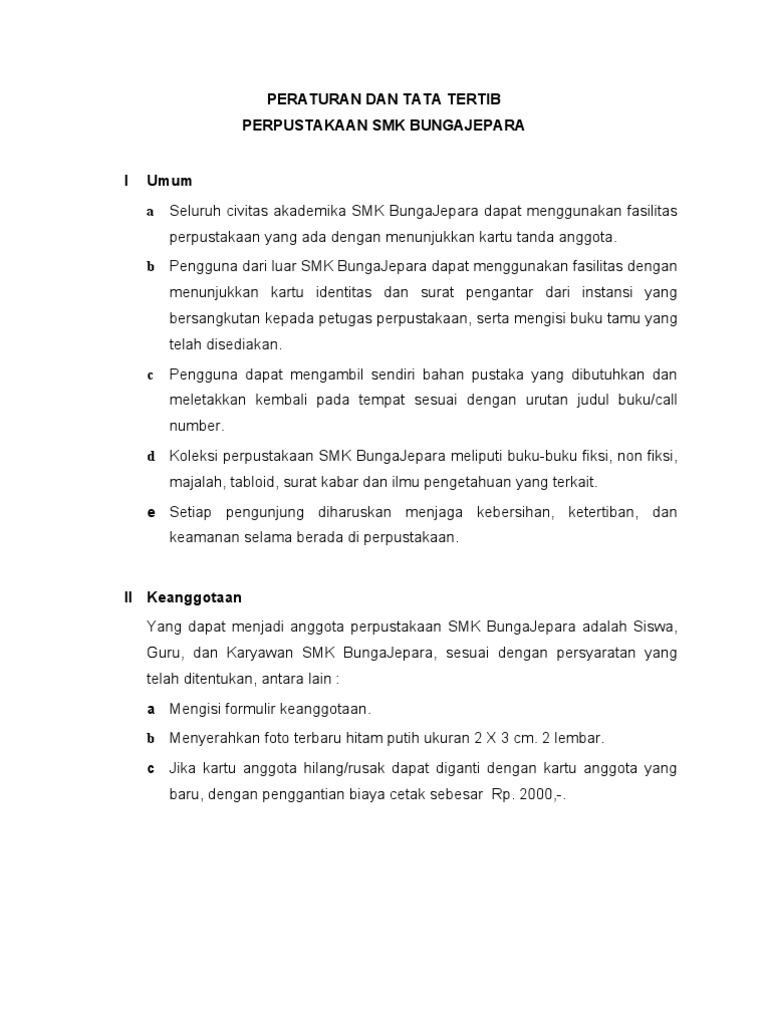 PERATURAN DAN TATA TERTIB
PERPUSTAKAAN SMK BUNGAJEPARA

I Umum

a Seluruh civitas akademika SMK BungaJepara dapat menggunakan fasilitas perpustakaan yang ada dengan menunjukkan kartu tanda anggota.

b Pengguna dari luar SMK BungaJepara dapat menggunakan fasilitas dengan menunjukkan kartu identitas dan surat pengantar dari instansi yang bersangkutan kepada petugas perpustakaan, serta mengisi buku tamu yang telah disediakan.

c Pengguna dapat mengambil sendiri bahan pustaka yang dibutuhkan dan meletakkan kembali pada tempat sesuai dengan urutan judul buku/call number.

d Koleksi perpustakaan SMK BungaJepara meliputi buku-buku fiksi, non fiksi, majalah, tabloid, surat kabar dan ilmu pengetahuan yang terkait.

e Setiap pengunjung diharuskan menjaga kebersihan, ketertiban, dan keamanan selama berada di perpustakaan.

II Keanggotaan

Yang dapat menjadi anggota perpustakaan SMK BungaJepara adalah Siswa, Guru, dan Karyawan SMK BungaJepara, sesuai dengan persyaratan yang telah ditentukan, antara lain :

a Mengisi formulir keanggotaan.

b Menyerahkan foto terbaru hitam putih ukuran 2 X 3 cm. 2 lembar.

c Jika kartu anggota hilang/rusak dapat diganti dengan kartu anggota yang baru, dengan penggantian biaya cetak sebesar Rp. 2000,-.